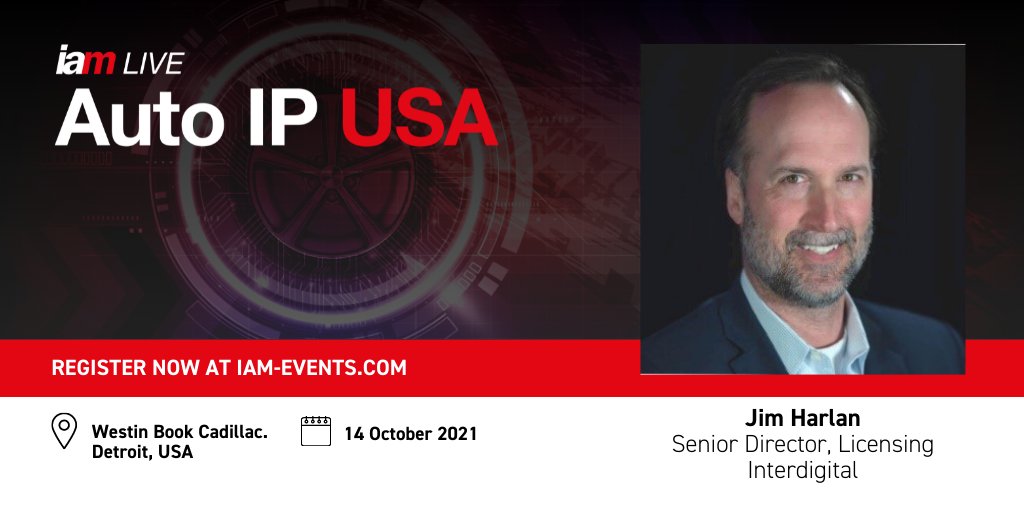 iam LIVE
Auto IP USA

REGISTER NOW AT IAM-EVENTS.COM

Westin Book Cadillac. Detroit, USA

14 October 2021

Jim Harlan
Senior Director, Licensing
Interdigital